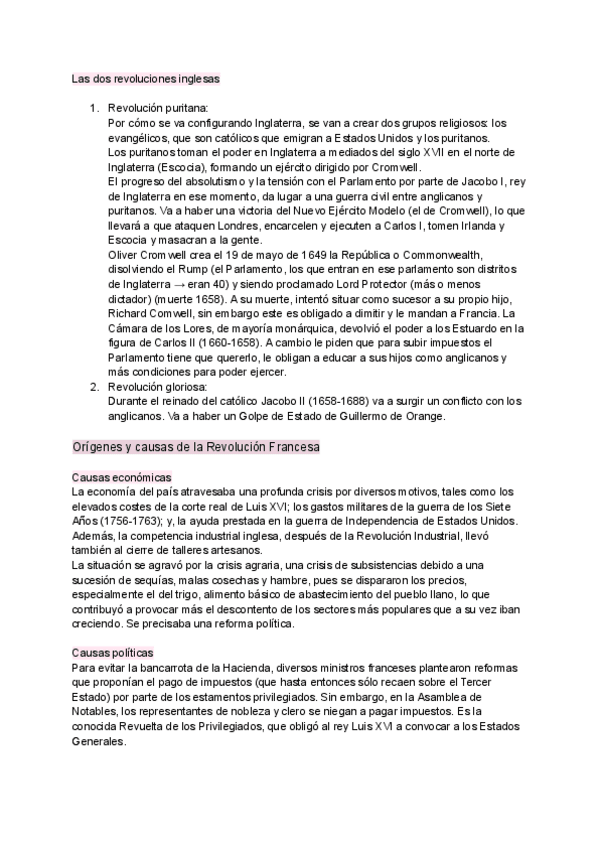 Las dos revoluciones inglesas

1. Revolución puritana:
Por cómo se va configurando Inglaterra, se van a crear dos grupos religiosos: los evangélicos, que son católicos que emigran a Estados Unidos y los puritanos.
Los puritanos toman el poder en Inglaterra a mediados del siglo XVII en el norte de Inglaterra (Escocia), formando un ejército dirigido por Cromwell.
El progreso del absolutismo y la tensión con el Parlamento por parte de Jacobo I, rey de Inglaterra en ese momento, da lugar a una guerra civil entre anglicanos y puritanos. Va a haber una victoria del Nuevo Ejército Modelo (el de Cromwell), lo que llevará a que ataquen Londres, encarcelen y ejecuten a Carlos I, tomen Irlanda y Escocia y masacran a la gente.
Oliver Cromwell crea el 19 de mayo de 1649 la República o Commonwealth, disolviendo el Rump (el Parlamento, los que entran en ese parlamento son distritos de Inglaterra → eran 40) y siendo proclamado Lord Protector (más o menos dictador) (muerte 1658). A su muerte, intentó situar como sucesor a su propio hijo, Richard Comwell, sin embargo este es obligado a dimitir y le mandan a Francia. La Cámara de los Lores, de mayoría monárquica, devolvió el poder a los Estuardo en la figura de Carlos II (1660-1658). A cambio le piden que para subir impuestos el Parlamento tiene que quererlo, le obligan a educar a sus hijos como anglicanos y más condiciones para poder ejercer.
2. Revolución gloriosa:
Durante el reinado del católico Jacobo II (1658-1688) va a surgir un conflicto con los anglicanos. Va a haber un Golpe de Estado de Guillermo de Orange.

Orígenes y causas de la Revolución Francesa

Causas económicas
La economía del país atravesaba una profunda crisis por diversos motivos, tales como los elevados costes de la corte real de Luis XVI; los gastos militares de la guerra de los Siete Años (1756-1763); y, la ayuda prestada en la guerra de Independencia de Estados Unidos. Además, la competencia industrial inglesa, después de la Revolución Industrial, llevó también al cierre de talleres artesanos.
La situación se agravó por la crisis agraria, una crisis de subsistencias debido a una sucesión de sequías, malas cosechas y hambre, pues se dispararon los precios, especialmente el del trigo, alimento básico de abastecimiento del pueblo llano, lo que contribuyó a provocar más el descontento de los sectores más populares que a su vez iban creciendo. Se precisaba una reforma política.

Causas políticas
Para evitar la bancarrota de la Hacienda, diversos ministros franceses plantearon reformas que proponían el pago de impuestos (que hasta entonces sólo recaen sobre el Tercer Estado) por parte de los estamentos privilegiados. Sin embargo, en la Asamblea de Notables, los representantes de nobleza y clero se niegan a pagar impuestos. Es la conocida Revuelta de los Privilegiados, que obligó al rey Luis XVI a convocar a los Estados Generales.